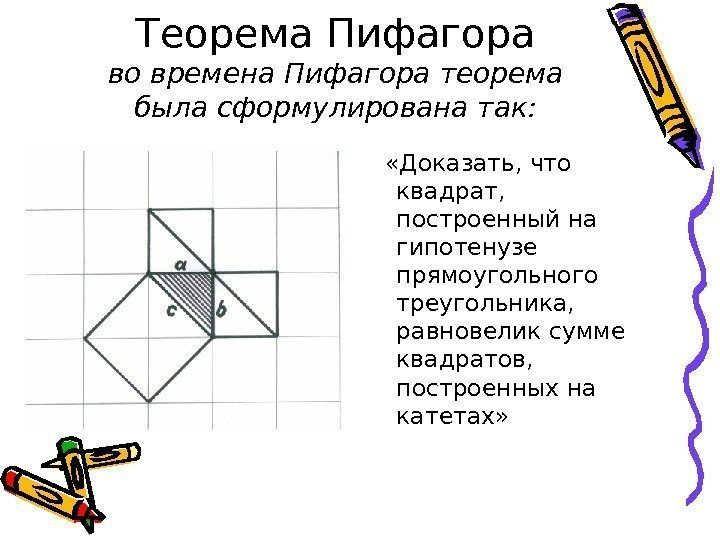 Теорема Пифагора
во времена Пифагора теорема была сформулирована так:

a
c
b

«Доказать, что квадрат, построенный на гипотенузе прямоугольного треугольника, равновелик сумме квадратов, построенных на катетах»